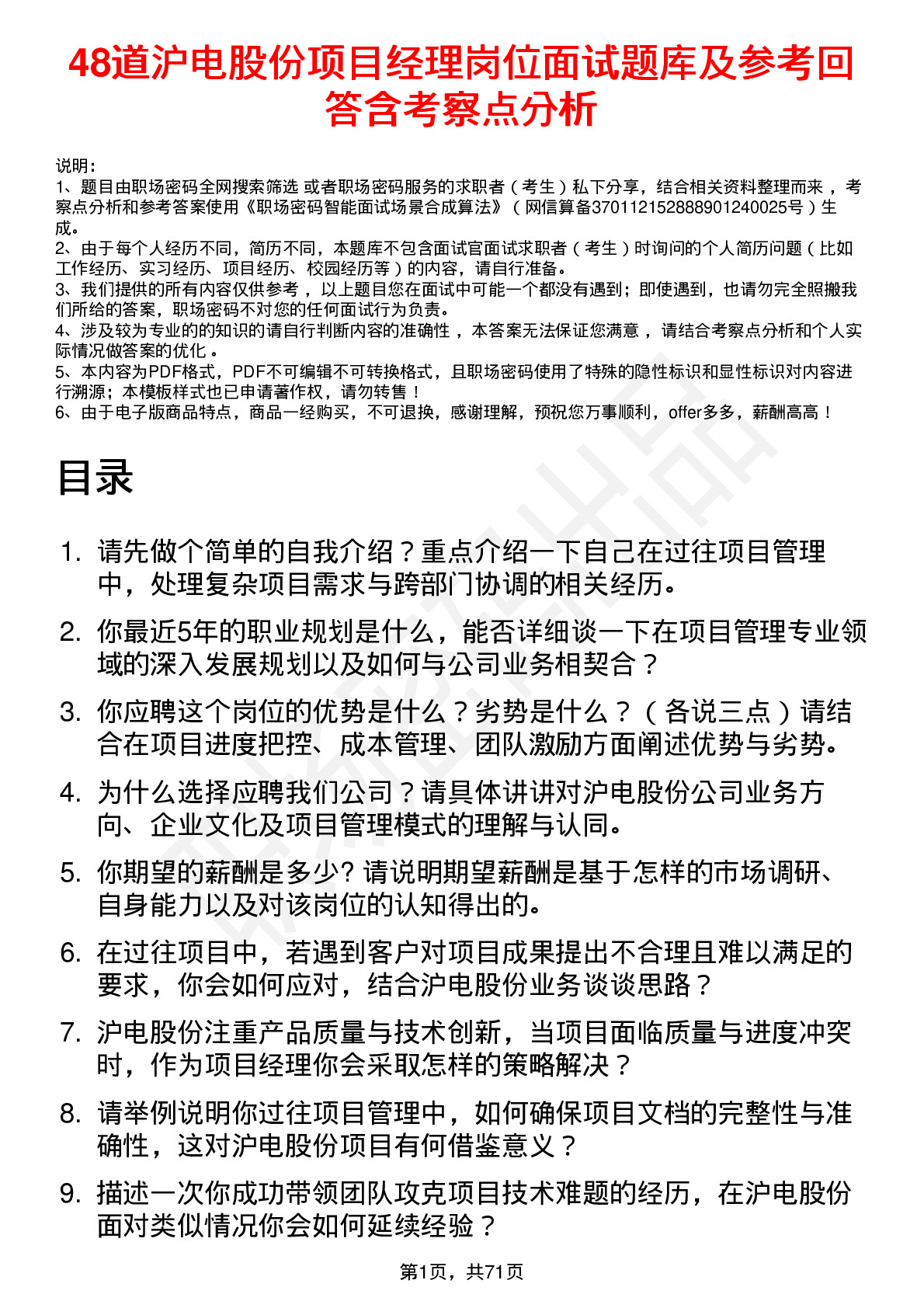 48道沪电股份项目经理岗位面试题库及参考回答含考察点分析

说明：
1、题目由职场密码全网搜索筛选 或者职场密码服务的求职者（考生）私下分享，结合相关资料整理而来，考察点分析和参考答案使用《职场密码智能面试场景合成算法》（网信算备370112152888901240025号）生成。
2、由于每个人经历不同，简历不同，本题库不包含面试官面试求职者（考生）时询问的个人简历问题（比如工作经历、实习经历、项目经历、校园经历等）的内容，请自行准备。
3、我们提供的所有内容仅供参考，以上题目您在面试中可能一个都没有遇到；即使遇到，也请勿完全照搬我们所给的答案，职场密码不对您的任何面试行为负责。
4、涉及较为专业的的知识的请自行判断内容的准确性，本答案无法保证您满意，请结合考察点分析和个人实际情况做答案的优化。
5、本内容为PDF格式，PDF不可编辑不可转换格式，且职场密码使用了特殊的隐性标识和显性标识对内容进行溯源；本模板样式也已申请著作权，请勿转售！
6、由于电子版商品特点，商品一经购买，不可退换，感谢理解，预祝您万事顺利，offer多多，薪酬高高！

目录

1. 请先做个简单的自我介绍？重点介绍一下自己在过往项目管理中，处理复杂项目需求与跨部门协调的相关经历。
2. 你最近5年的职业规划是什么，能否详细谈一下在项目管理专业领域的深入发展规划以及如何与公司业务相契合？
3. 你应聘这个岗位的优势是什么？劣势是什么？（各说三点）请结合在项目进度把控、成本管理、团队激励方面阐述优势与劣势。
4. 为什么选择应聘我们公司？请具体讲讲对沪电股份公司业务方向、企业文化及项目管理模式的理解与认同。
5. 你期望的薪酬是多少? 请说明期望薪酬是基于怎样的市场调研、自身能力以及对该岗位的认知得出的。
6. 在过往项目中，若遇到客户对项目成果提出不合理且难以满足的要求，你会如何应对，结合沪电股份业务谈谈思路？
7. 沪电股份注重产品质量与技术创新，当项目面临质量与进度冲突时，作为项目经理你会采取怎样的策略解决？
8. 请举例说明你过往项目管理中，如何确保项目文档的完整性与准确性，这对沪电股份项目有何借鉴意义？
9. 描述一次你成功带领团队攻克项目技术难题的经历，在沪电股份面对类似情况你会如何延续经验？

第1页，共71页